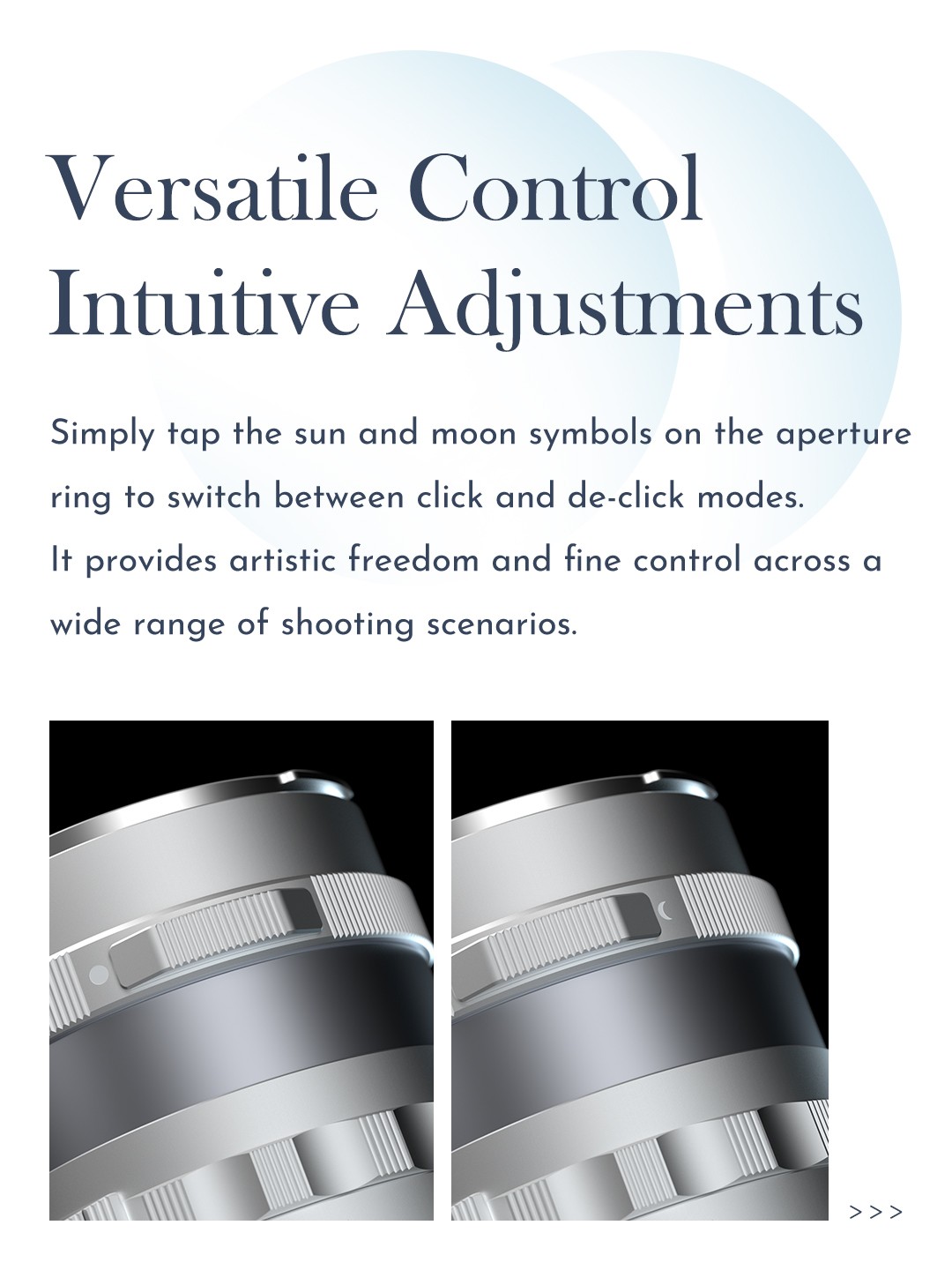 Versatile Control
Intuitive Adjustments

Simply tap the sun and moon symbols on the aperture ring to switch between click and de-click modes.
It provides artistic freedom and fine control across a wide range of shooting scenarios.

>>>